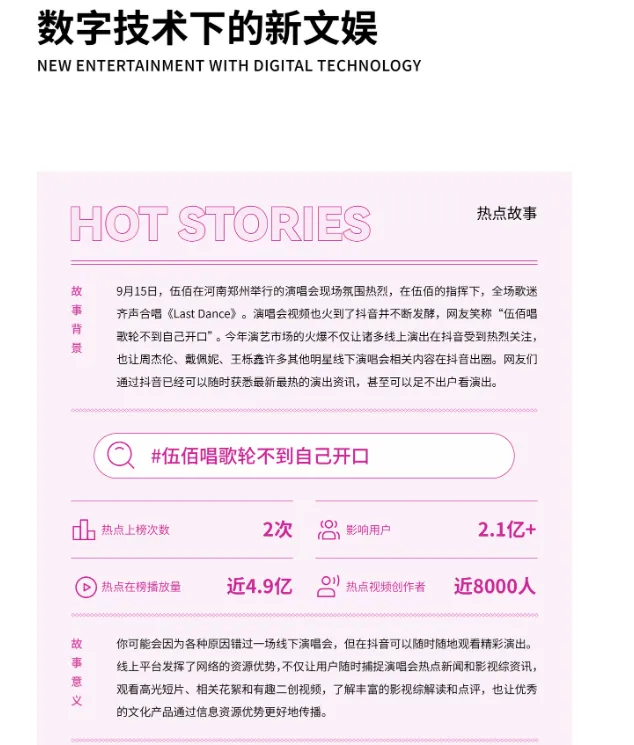 数字技术下的新文娱
NEW ENTERTAINMENT WITH DIGITAL TECHNOLOGY

HOT STORIES

热点故事

故事背景

9月15日，伍佰在河南郑州举行的演唱会现场氛围热烈，在伍佰的指挥下，全场歌迷齐声合唱《Last Dance》。演唱会视频也火到了抖音并不断发酵，网友笑称“伍佰唱歌轮不到自己开口”。今年演艺市场的火爆不仅让诸多线上演出在抖音受到热烈关注，也让周杰伦、戴佩妮、王栎鑫许多其他明星线下演唱会相关内容在抖音出圈。网友们通过抖音已经可以随时获悉最新最热的演出资讯，甚至可以足不出户看演出。

#伍佰唱歌轮不到自己开口

热点上榜次数 2次

影响用户 2.1亿+

热点在榜播放量 近4.9亿

热点视频创作者 近8000人

故事意义

你可能会因为各种原因错过一场线下演唱会，但在抖音可以随时随地观看精彩演出。线上平台发挥了网络的资源优势，不仅让用户随时捕捉演唱会热点新闻和影视综资讯，观看高光短片、相关花絮和有趣二创视频，了解丰富的影视综解读和点评，也让优秀的文化产品通过信息资源优势更好地传播。